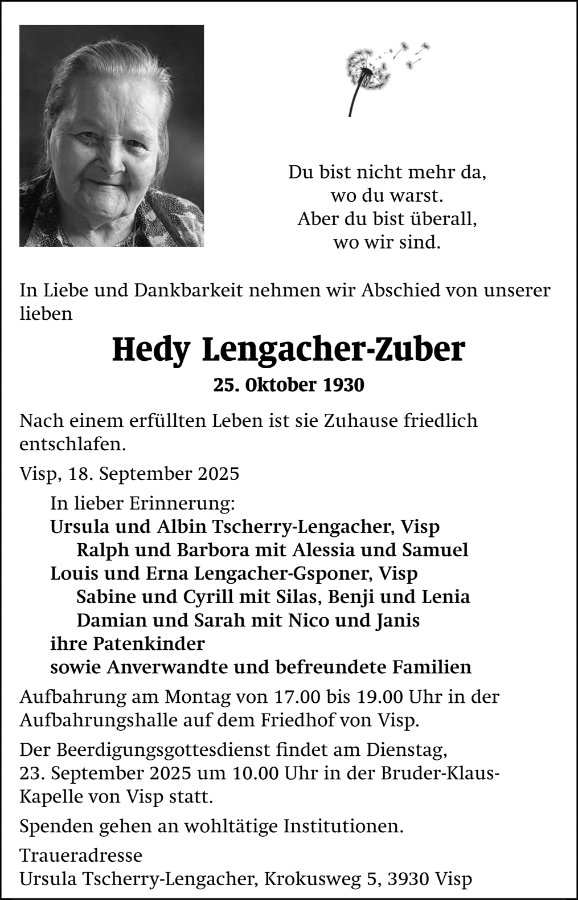 Du bist nicht mehr da,
wo du warst.
Aber du bist überall,
wo wir sind.

In Liebe und Dankbarkeit nehmen wir Abschied von unserer lieben

Hedy Lengacher-Zuber

25. Oktober 1930

Nach einem erfüllten Leben ist sie Zuhause friedlich entschlafen.

Visp, 18. September 2025

In lieber Erinnerung:
Ursula und Albin Tscherry-Lengacher, Visp
Ralph und Barbora mit Alessia und Samuel
Louis und Erna Lengacher-Gsponer, Visp
Sabine und Cyrill mit Silas, Benji und Lenia
Damian und Sarah mit Nico und Janis
ihre Patenkinder
sowie Anverwandte und befreundete Familien

Aufbahrung am Montag von 17.00 bis 19.00 Uhr in der Aufbahrungshalle auf dem Friedhof von Visp.

Der Beerdigungsgottesdienst findet am Dienstag, 23. September 2025 um 10.00 Uhr in der Bruder-Klaus-Kapelle von Visp statt.

Spenden gehen an wohltätige Institutionen.

Traueradresse
Ursula Tscherry-Lengacher, Krokusweg 5, 3930 Visp